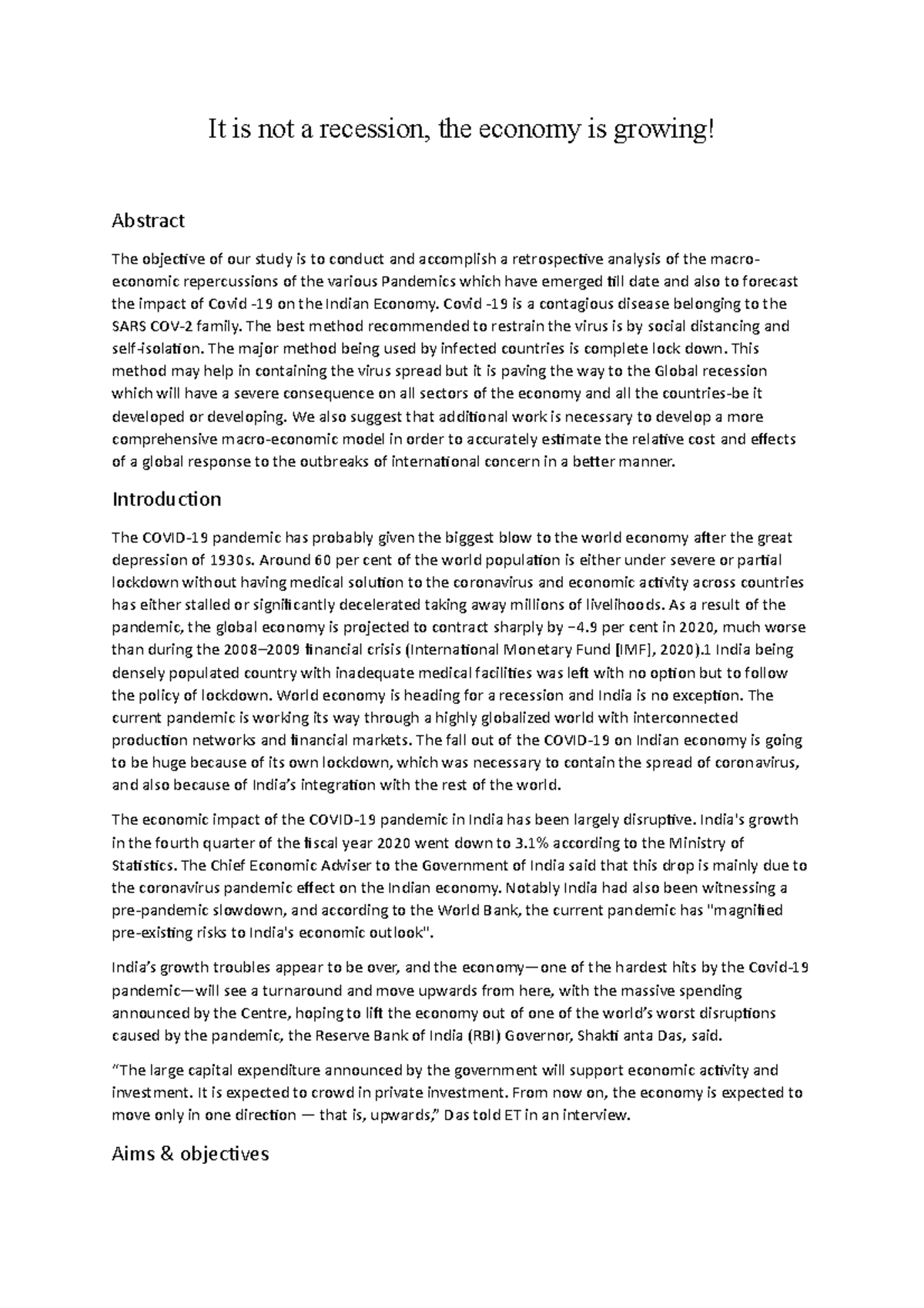 It is not a recession, the economy is growing!

Abstract

The objective of our study is to conduct and accomplish a retrospective analysis of the macro-economic repercussions of the various Pandemics which have emerged till date and also to forecast the impact of Covid -19 on the Indian Economy. Covid -19 is a contagious disease belonging to the SARS COV-2 family. The best method recommended to restrain the virus is by social distancing and self-isolation. The major method being used by infected countries is complete lock down. This method may help in containing the virus spread but it is paving the way to the Global recession which will have a severe consequence on all sectors of the economy and all the countries-be it developed or developing. We also suggest that additional work is necessary to develop a more comprehensive macro-economic model in order to accurately estimate the relative cost and effects of a global response to the outbreaks of international concern in a better manner.

Introduction

The COVID-19 pandemic has probably given the biggest blow to the world economy after the great depression of 1930s. Around 60 per cent of the world population is either under severe or partial lockdown without having medical solution to the coronavirus and economic activity across countries has either stalled or significantly decelerated taking away millions of livelihoods. As a result of the pandemic, the global economy is projected to contract sharply by −4.9 per cent in 2020, much worse than during the 2008–2009 financial crisis (International Monetary Fund [IMF], 2020).1 India being densely populated country with inadequate medical facilities was left with no option but to follow the policy of lockdown. World economy is heading for a recession and India is no exception. The current pandemic is working its way through a highly globalized world with interconnected production networks and financial markets. The fall out of the COVID-19 on Indian economy is going to be huge because of its own lockdown, which was necessary to contain the spread of coronavirus, and also because of India's integration with the rest of the world.

The economic impact of the COVID-19 pandemic in India has been largely disruptive. India's growth in the fourth quarter of the fiscal year 2020 went down to 3.1% according to the Ministry of Statistics. The Chief Economic Adviser to the Government of India said that this drop is mainly due to the coronavirus pandemic effect on the Indian economy. Notably India had also been witnessing a pre-pandemic slowdown, and according to the World Bank, the current pandemic has "magnified pre-existing risks to India's economic outlook".

India's growth troubles appear to be over, and the economy—one of the hardest hits by the Covid-19 pandemic—will see a turnaround and move upwards from here, with the massive spending announced by the Centre, hoping to lift the economy out of one of the world's worst disruptions caused by the pandemic, the Reserve Bank of India (RBI) Governor, Shakti anta Das, said.

"The large capital expenditure announced by the government will support economic activity and investment. It is expected to crowd in private investment. From now on, the economy is expected to move only in one direction — that is, upwards," Das told ET in an interview.

Aims & objectives